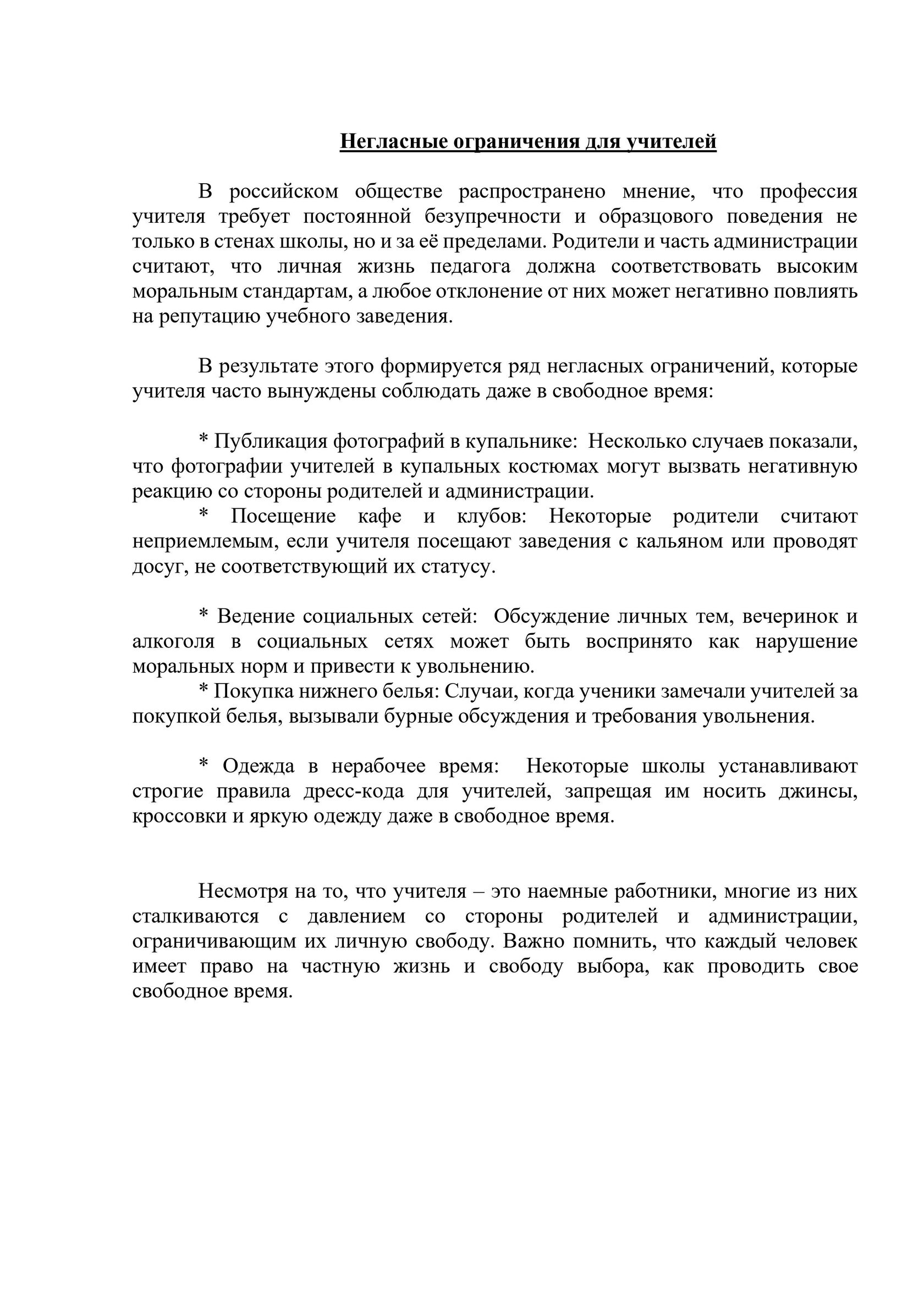 Негласные ограничения для учителей

В российском обществе распространено мнение, что профессия учителя требует постоянной безупречности и образцового поведения не только в стенах школы, но и за её пределами. Родители и часть администрации считают, что личная жизнь педагога должна соответствовать высоким моральным стандартам, а любое отклонение от них может негативно повлиять на репутацию учебного заведения.

В результате этого формируется ряд негласных ограничений, которые учителя часто вынуждены соблюдать даже в свободное время:

* Публикация фотографий в купальнике: Несколько случаев показали, что фотографии учителей в купальных костюмах могут вызвать негативную реакцию со стороны родителей и администрации.
* Посещение кафе и клубов: Некоторые родители считают неприемлемым, если учителя посещают заведения с кальяном или проводят досуг, не соответствующий их статусу.

* Ведение социальных сетей: Обсуждение личных тем, вечеринок и алкоголя в социальных сетях может быть воспринято как нарушение моральных норм и привести к увольнению.
* Покупка нижнего белья: Случаи, когда ученики замечали учителей за покупкой белья, вызывали бурные обсуждения и требования увольнения.

* Одежда в нерабочее время: Некоторые школы устанавливают строгие правила дресс-кода для учителей, запрещая им носить джинсы, кроссовки и яркую одежду даже в свободное время.

Несмотря на то, что учителя – это наемные работники, многие из них сталкиваются с давлением со стороны родителей и администрации, ограничивающим их личную свободу. Важно помнить, что каждый человек имеет право на частную жизнь и свободу выбора, как проводить свое свободное время.